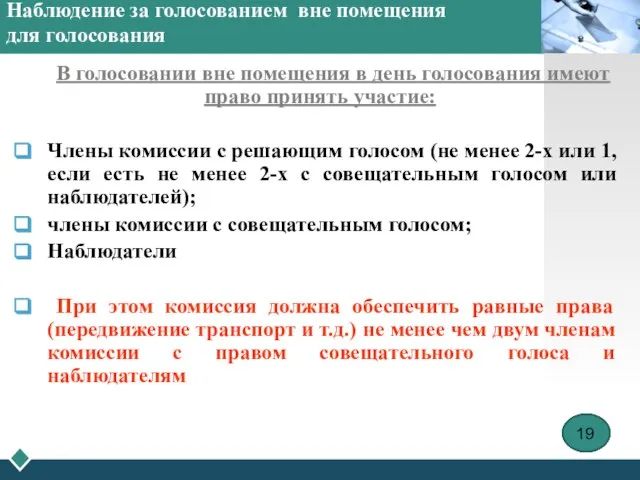 Наблюдение за голосованием вне помещения для голосования

В голосовании вне помещения в день голосования имеют право принять участие:

Члены комиссии с решающим голосом (не менее 2-х или 1, если есть не менее 2-х с совещательным голосом или наблюдателей);

члены комиссии с совещательным голосом;

Наблюдатели

При этом комиссия должна обеспечить равные права (передвижение транспорт и т.д.) не менее чем двум членам комиссии с правом совещательного голоса и наблюдателям

19